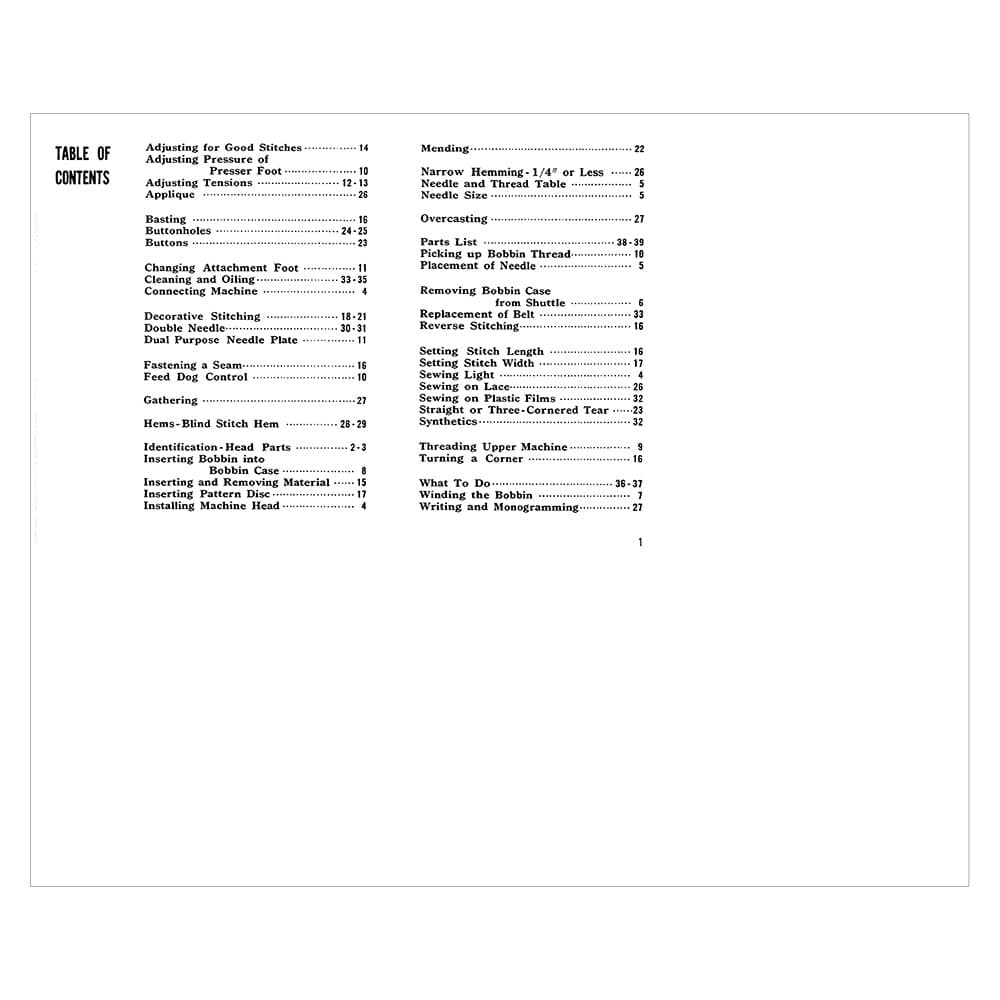 TABLE OF CONTENTS

Adjusting for Good Stitches 14
Adjusting Pressure of Presser Foot 10
Adjusting Tensions 12-13
Applique 26

Basting 16
Buttonholes 24-25
Buttons 23

Changing Attachment Foot 11
Cleaning and Oiling 33-35
Connecting Machine 4

Decorative Stitching 18-21
Double Needle 30-31
Dual Purpose Needle Plate 11

Fastening a Seam 16
Feed Dog Control 10

Gathering 27

Hems-Blind Stitch Hem 28-29

Identification-Head Parts 2-3
Inserting Bobbin into Bobbin Case 8
Inserting and Removing Material 15
Inserting Pattern Disc 17
Installing Machine Head 4

Mending 22

Narrow Hemming-1/4" or Less 26
Needle and Thread Table 5
Needle Size 5

Overcasting 27

Parts List 38-39
Picking up Bobbin Thread 10
Placement of Needle 5

Removing Bobbin Case from Shuttle 6
Replacement of Belt 33
Reverse Stitching 16

Setting Stitch Length 16
Setting Stitch Width 17
Sewing Light 4
Sewing on Lace 26
Sewing on Plastic Films 32
Straight or Three-Cornered Tear 23
Synthetics 32

Threading Upper Machine 9
Turning a Corner 16

What To Do 36-37
Winding the Bobbin 7
Writing and Monogramming 27

1